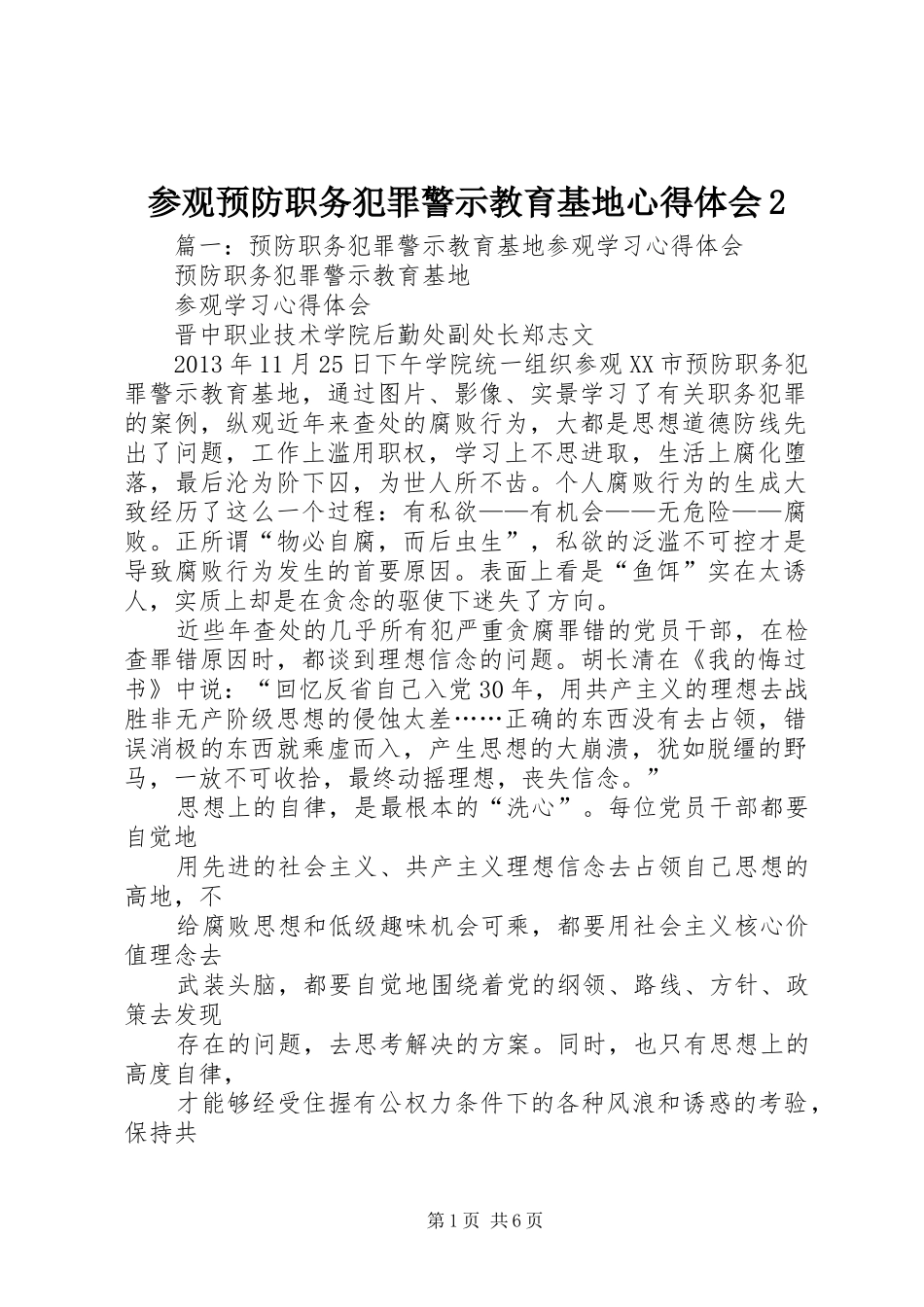 参观预防职务犯罪警示教育基地心得体会2

篇一：预防职务犯罪警示教育基地参观学习心得体会

预防职务犯罪警示教育基地

参观学习心得体会

晋中职业技术学院后勤处副处长郑志文

2013年11月25日下午学院统一组织参观XX市预防职务犯罪警示教育基地，通过图片、影像、实景学习了有关职务犯罪的案例，纵观近年来查处的腐败行为，大都是思想道德防线先出了问题，工作上滥用职权，学习上不思进取，生活上腐化堕落，最后沦为阶下囚，为世人所不齿。个人腐败行为的生成大致经历了这么一个过程：有私欲——有机会——无危险——腐败。正所谓“物必自腐，而后虫生”，私欲的泛滥不可控才是导致腐败行为发生的首要原因。表面上看是“鱼饵”实在太诱人，实质上却是在贪念的驱使下迷失了方向。

近些年查处的几乎所有犯严重贪腐罪错的党员干部，在检查罪错原因时，都谈到理想信念的问题。胡长清在《我的悔过书》中说：“回忆反省自己入党30年，用共产主义的理想去战胜非无产阶级思想的侵蚀太差……正确的东西没有去占领，错误消极的东西就乘虚而入，产生思想的大崩溃，犹如脱缰的野马，一放不可收拾，最终动摇理想，丧失信念。”

思想上的自律，是最根本的“洗心”。每位党员干部都要自觉地

用先进的社会主义、共产主义理想信念去占领自己思想的高地，不

给腐败思想和低级趣味机会可乘，都要用社会主义核心价值理念去

武装头脑，都要自觉地围绕着党的纲领、路线、方针、政策去发现

存在的问题，去思考解决的方案。同时，也只有思想上的高度自律，

才能够经受住握有公权力条件下的各种风浪和诱惑的考验，保持共

第1页 共6页